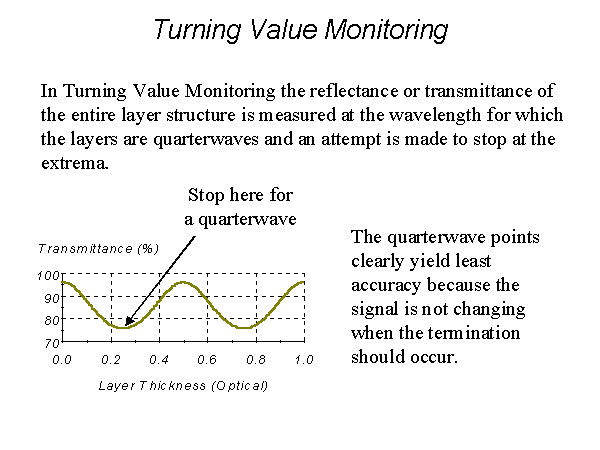 Turning Value Monitoring

In Turning Value Monitoring the reflectance or transmittance of the entire layer structure is measured at the wavelength for which the layers are quarterwaves and an attempt is made to stop at the extrema.

Stop here for a quarterwave

Transmittance (%)

100
90
80
70

0.0 0.2 0.4 0.6 0.8 1.0

Layer Thickness (Optical)

The quarterwave points clearly yield least accuracy because the signal is not changing when the termination should occur.